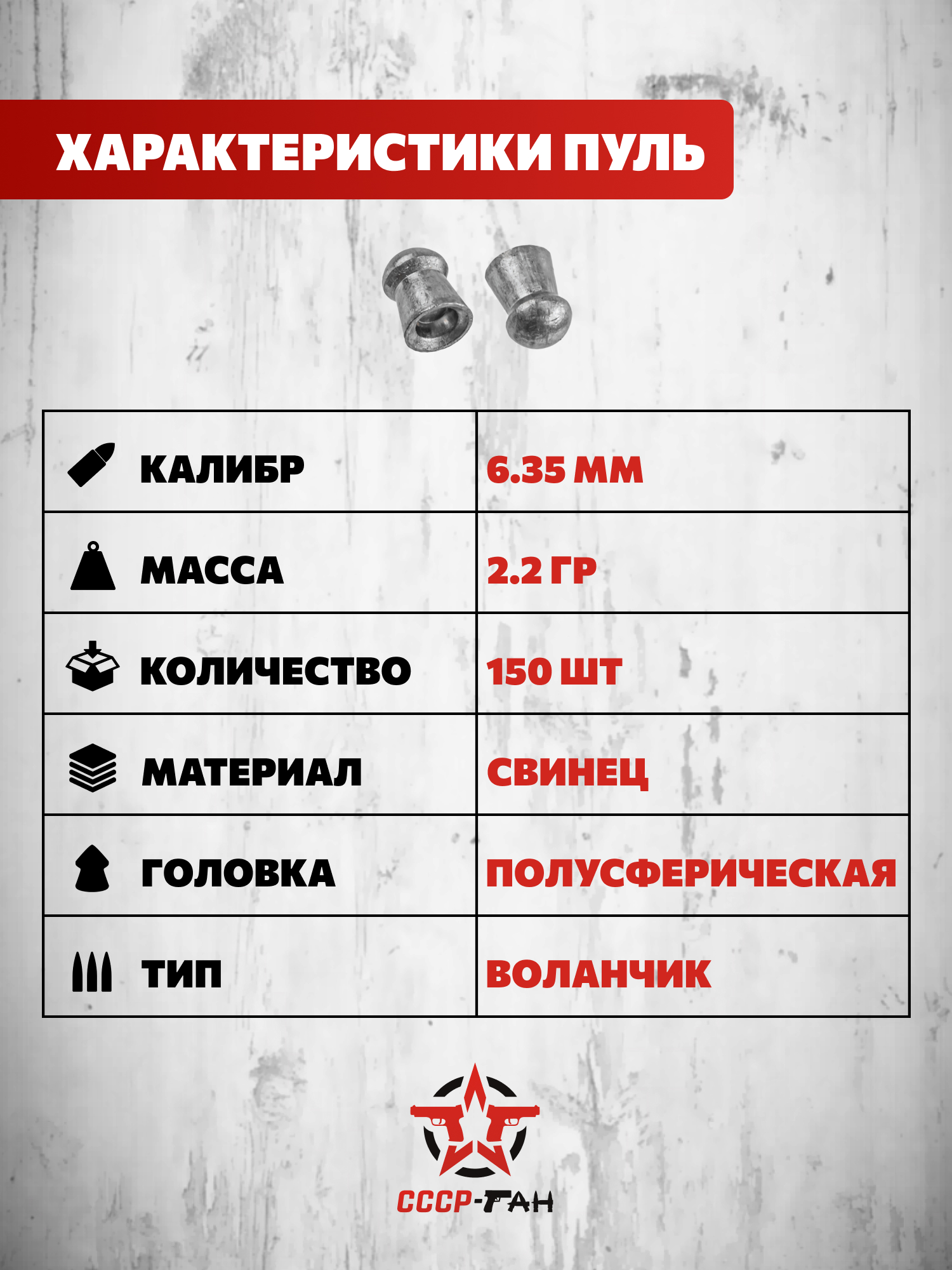 ХАРАКТЕРИСТИКИ ПУЛЬ

| КАЛИБР | 6.35 ММ |
|---|---|
| МАССА | 2.2 ГР |
| КОЛИЧЕСТВО | 150 ШТ |
| МАТЕРИАЛ | СВИНЕЦ |
| ГОЛОВКА | ПОЛУСФЕРИЧЕСКАЯ |
| ТИП | ВОЛАНЧИК |

СССР-ГАН